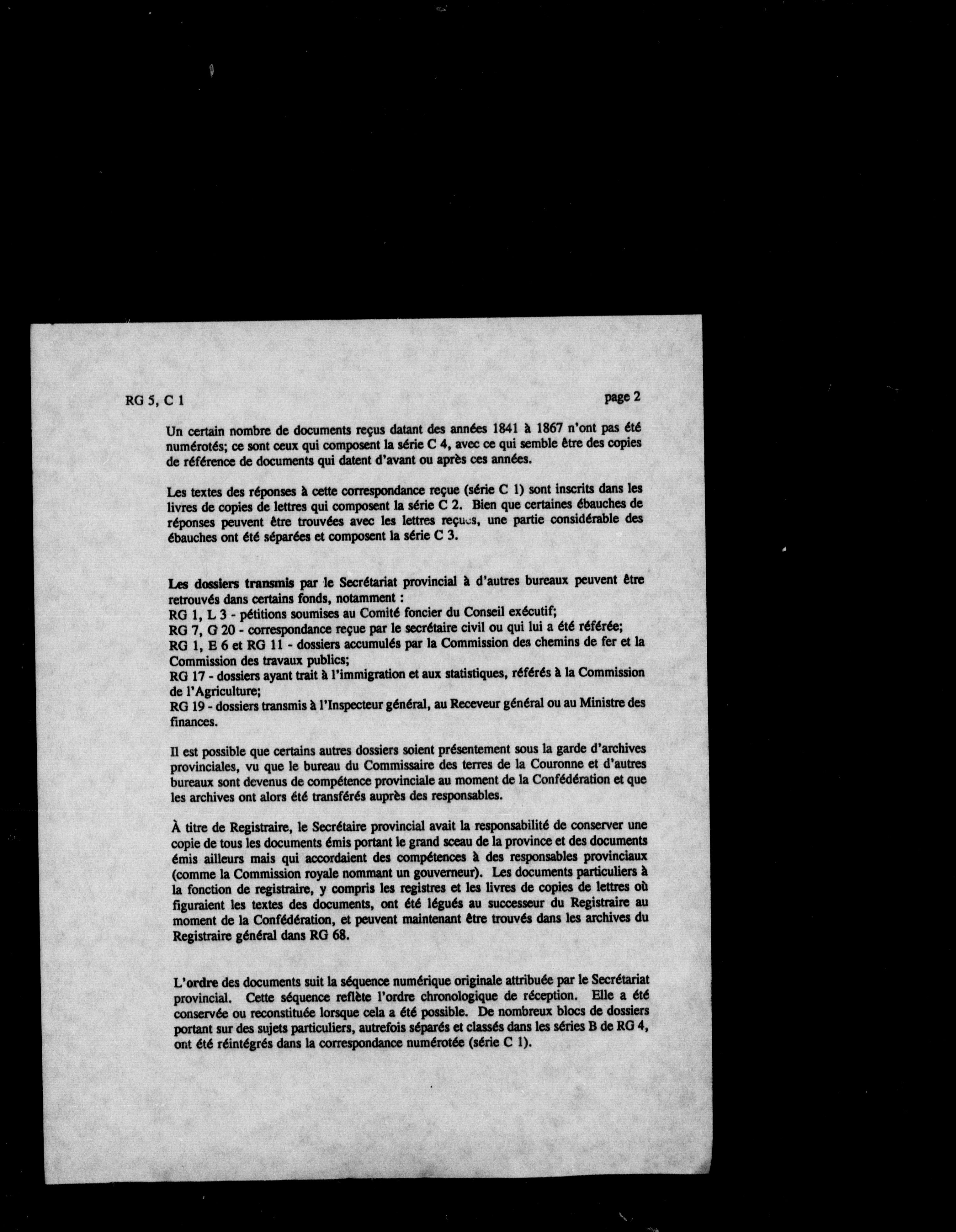 RG 5, C 1

page 2

Un certain nombre de documents reçus datant des années 1841 à 1867 n'ont pas été numérotés; ce sont ceux qui composent la série C 4, avec ce qui semble être des copies de référence de documents qui datent d'avant ou après ces années.

Les textes des réponses à cette correspondance reçue (série C 1) sont inscrits dans les livres de copies de lettres qui composent la série C 2. Bien que certaines ébauches de réponses peuvent être trouvées avec les lettres reçues, une partie considérable des ébauches ont été séparées et composent la série C 3.

Les dossiers transmis par le Secrétariat provincial à d'autres bureaux peuvent être retrouvés dans certains fonds, notamment :
RG 1, L 3 - pétitions soumises au Comité foncier du Conseil exécutif;
RG 7, G 20 - correspondance reçue par le secrétaire civil ou qui lui a été référée;
RG 1, E 6 et RG 11 - dossiers accumulés par la Commission des chemins de fer et la Commission des travaux publics;
RG 17 - dossiers ayant trait à l'immigration et aux statistiques, référés à la Commission de l'Agriculture;
RG 19 - dossiers transmis à l'Inspecteur général, au Receveur général ou au Ministre des finances.

Il est possible que certains autres dossiers soient présentement sous la garde d'archives provinciales, vu que le bureau du Commissaire des terres de la Couronne et d'autres bureaux sont devenus de compétence provinciale au moment de la Confédération et que les archives ont alors été transférés auprès des responsables.

À titre de Registraire, le Secrétaire provincial avait la responsabilité de conserver une copie de tous les documents émis portant le grand sceau de la province et des documents émis ailleurs mais qui accordaient des compétences à des responsables provinciaux (comme la Commission royale nommant un gouverneur). Les documents particuliers à la fonction de registraire, y compris les registres et les livres de copies de lettres où figuraient les textes des documents, ont été légués au successeur du Registraire au moment de la Confédération, et peuvent maintenant être trouvés dans les archives du Registraire général dans RG 68.

L'ordre des documents suit la séquence numérique originale attribuée par le Secrétariat provincial. Cette séquence reflète l'ordre chronologique de réception. Elle a été conservée ou reconstituée lorsque cela a été possible. De nombreux blocs de dossiers portant sur des sujets particuliers, autrefois séparés et classés dans les séries B de RG 4, ont été réintégrés dans la correspondance numérotée (série C 1).